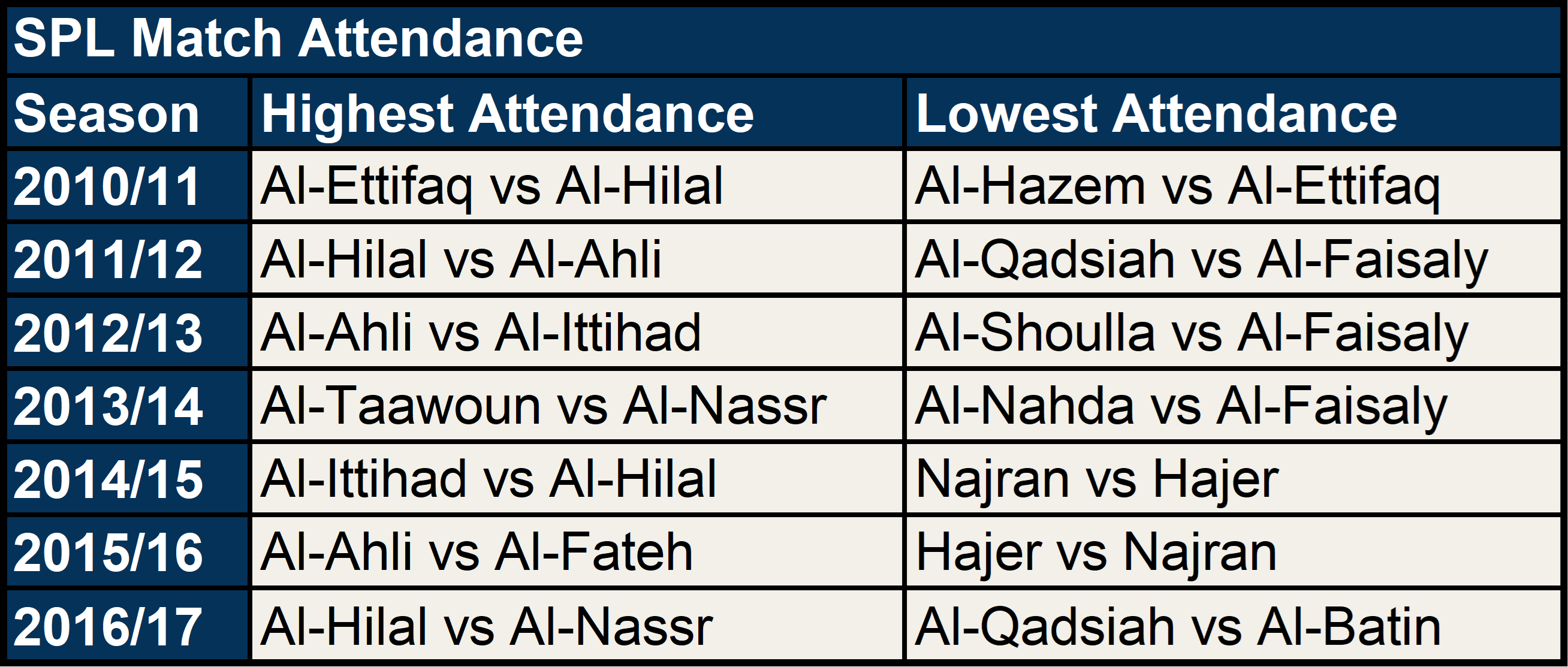 SPL Match Attendance

| Season | Highest Attendance | Lowest Attendance |
|---|---|---|
| 2010/11 | Al-Ettifaq vs Al-Hilal | Al-Hazem vs Al-Ettifaq |
| 2011/12 | Al-Hilal vs Al-Ahli | Al-Qadsiah vs Al-Faisaly |
| 2012/13 | Al-Ahli vs Al-Ittihad | Al-Shoulla vs Al-Faisaly |
| 2013/14 | Al-Taawoun vs Al-Nassr | Al-Nahda vs Al-Faisaly |
| 2014/15 | Al-Ittihad vs Al-Hilal | Najran vs Hajer |
| 2015/16 | Al-Ahli vs Al-Fateh | Hajer vs Najran |
| 2016/17 | Al-Hilal vs Al-Nassr | Al-Qadsiah vs Al-Batin |